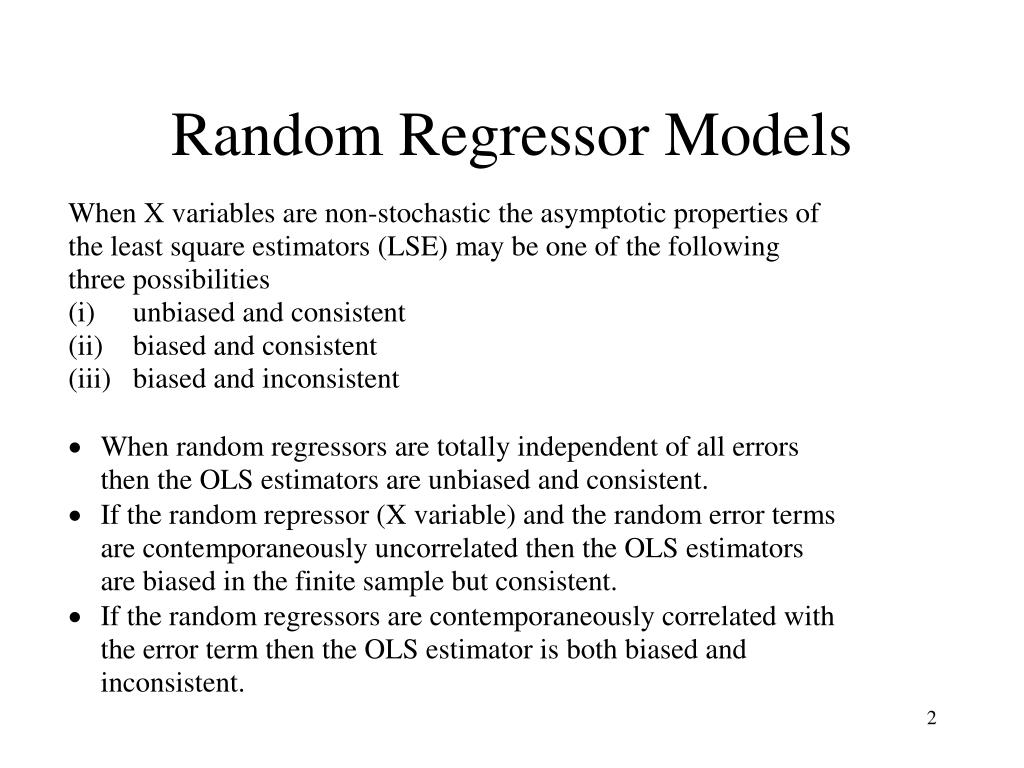 Random Regressor Models

When X variables are non-stochastic the asymptotic properties of the least square estimators (LSE) may be one of the following three possibilities
(i) unbiased and consistent
(ii) biased and consistent
(iii) biased and inconsistent

• When random regressors are totally independent of all errors then the OLS estimators are unbiased and consistent.
• If the random repressor (X variable) and the random error terms are contemporaneously uncorrelated then the OLS estimators are biased in the finite sample but consistent.
• If the random regressors are contemporaneously correlated with the error term then the OLS estimator is both biased and inconsistent.

2